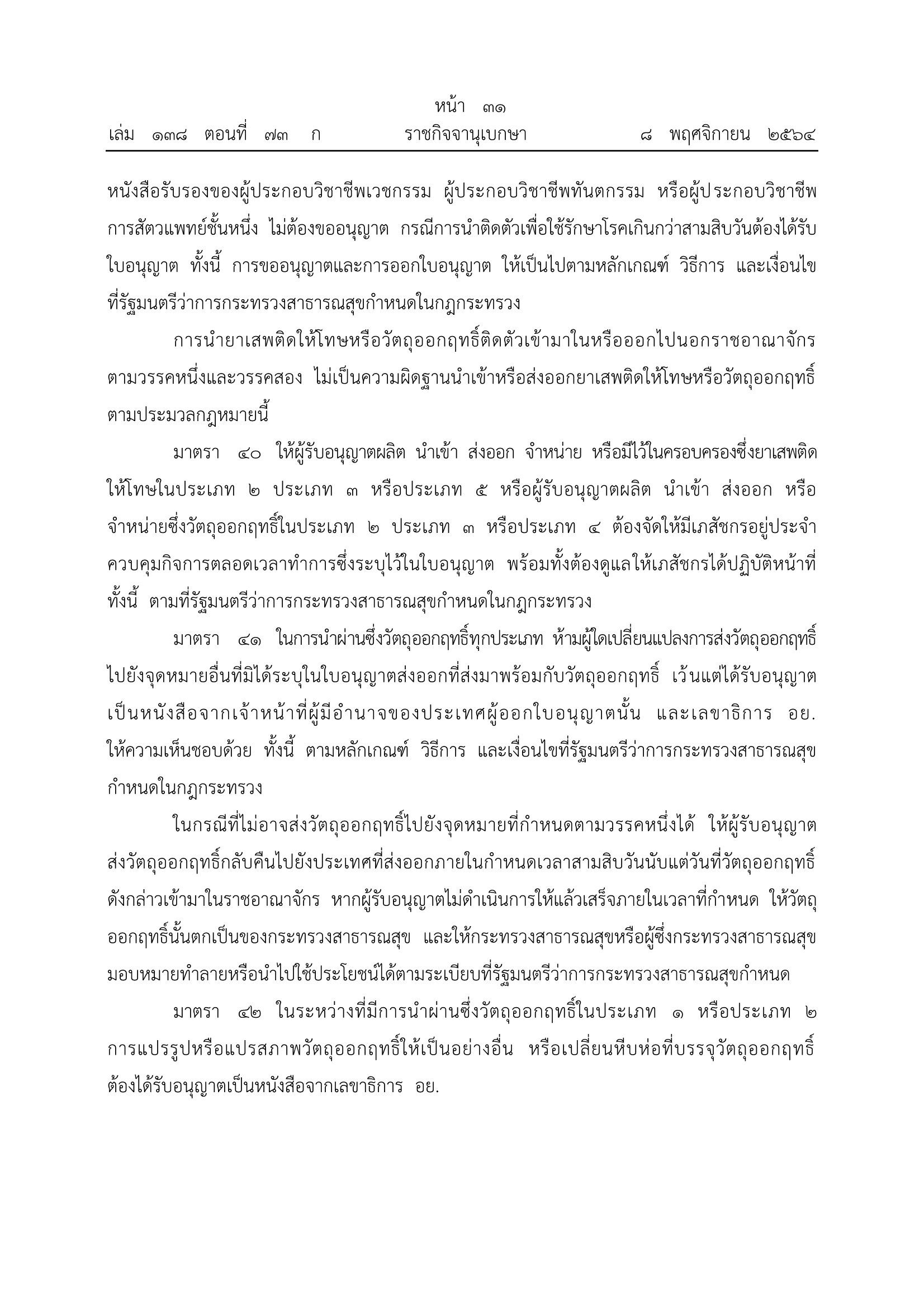 หน้า ๓๑
เล่ม ๑๓๘ ตอนที่ ๗๓ ก ราชกิจจานุเบกษา ๘ พฤศจิกายน ๒๕๖๔

หนังสือรับรองของผู้ประกอบวิชาชีพเวชกรรม ผู้ประกอบวิชาชีพทันตกรรม หรือผู้ประกอบวิชาชีพการสัตวแพทย์ชั้นหนึ่ง ไม่ต้องขออนุญาต กรณีการนำติดตัวเพื่อใช้รักษาโรคเกินกว่าสามสิบวันต้องได้รับใบอนุญาต ทั้งนี้ การขออนุญาตและการออกใบอนุญาต ให้เป็นไปตามหลักเกณฑ์ วิธีการ และเงื่อนไขที่รัฐมนตรีว่าการกระทรวงสาธารณสุขกำหนดในกฎกระทรวง

การนำยาเสพติดให้โทษหรือวัตถุออกฤทธิ์ติดตัวเข้ามาในหรือออกไปนอกราชอาณาจักรตามวรรคหนึ่งและวรรคสอง ไม่เป็นความผิดฐานนำเข้าหรือส่งออกยาเสพติดให้โทษหรือวัตถุออกฤทธิ์ตามประมวลกฎหมายนี้

มาตรา ๔๐ ให้ผู้รับอนุญาตผลิต นำเข้า ส่งออก จำหน่าย หรือมีไว้ในครอบครองซึ่งยาเสพติดให้โทษในประเภท ๒ ประเภท ๓ หรือประเภท ๕ หรือผู้รับอนุญาตผลิต นำเข้า ส่งออก หรือจำหน่ายซึ่งวัตถุออกฤทธิ์ในประเภท ๒ ประเภท ๓ หรือประเภท ๔ ต้องจัดให้มีเภสัชกรอยู่ประจำควบคุมกิจการตลอดเวลาทำการซึ่งระบุไว้ในใบอนุญาต พร้อมทั้งต้องดูแลให้เภสัชกรได้ปฏิบัติหน้าที่ ทั้งนี้ ตามที่รัฐมนตรีว่าการกระทรวงสาธารณสุขกำหนดในกฎกระทรวง

มาตรา ๔๑ ในการนำผ่านซึ่งวัตถุออกฤทธิ์ทุกประเภท ห้ามผู้ใดเปลี่ยนแปลงการส่งวัตถุออกฤทธิ์ไปยังจุดหมายอื่นที่มิได้ระบุในใบอนุญาตส่งออกที่ส่งมาพร้อมกับวัตถุออกฤทธิ์ เว้นแต่ได้รับอนุญาตเป็นหนังสือจากเจ้าหน้าที่ผู้มีอำนาจของประเทศผู้ออกใบอนุญาตนั้น และเลขาธิการ อย. ให้ความเห็นชอบด้วย ทั้งนี้ ตามหลักเกณฑ์ วิธีการ และเงื่อนไขที่รัฐมนตรีว่าการกระทรวงสาธารณสุขกำหนดในกฎกระทรวง

ในกรณีที่ไม่อาจส่งวัตถุออกฤทธิ์ไปยังจุดหมายที่กำหนดตามวรรคหนึ่งได้ ให้ผู้รับอนุญาตส่งวัตถุออกฤทธิ์กลับคืนไปยังประเทศที่ส่งออกภายในกำหนดเวลาสามสิบวันนับแต่วันที่วัตถุออกฤทธิ์ดังกล่าวเข้ามาในราชอาณาจักร หากผู้รับอนุญาตไม่ดำเนินการให้แล้วเสร็จภายในเวลาที่กำหนด ให้วัตถุออกฤทธิ์นั้นตกเป็นของกระทรวงสาธารณสุข และให้กระทรวงสาธารณสุขหรือผู้ซึ่งกระทรวงสาธารณสุขมอบหมายทำลายหรือนำไปใช้ประโยชน์ได้ตามระเบียบที่รัฐมนตรีว่าการกระทรวงสาธารณสุขกำหนด

มาตรา ๔๒ ในระหว่างที่มีการนำผ่านซึ่งวัตถุออกฤทธิ์ในประเภท ๑ หรือประเภท ๒ การแปรรูปหรือแปรสภาพวัตถุออกฤทธิ์ให้เป็นอย่างอื่น หรือเปลี่ยนหีบห่อที่บรรจุวัตถุออกฤทธิ์ต้องได้รับอนุญาตเป็นหนังสือจากเลขาธิการ อย.